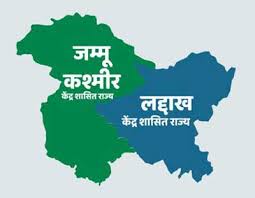 जम्मू
कश्मीर
केंद्र शासित राज्य

लद्दाख
केंद्र शासित राज्य